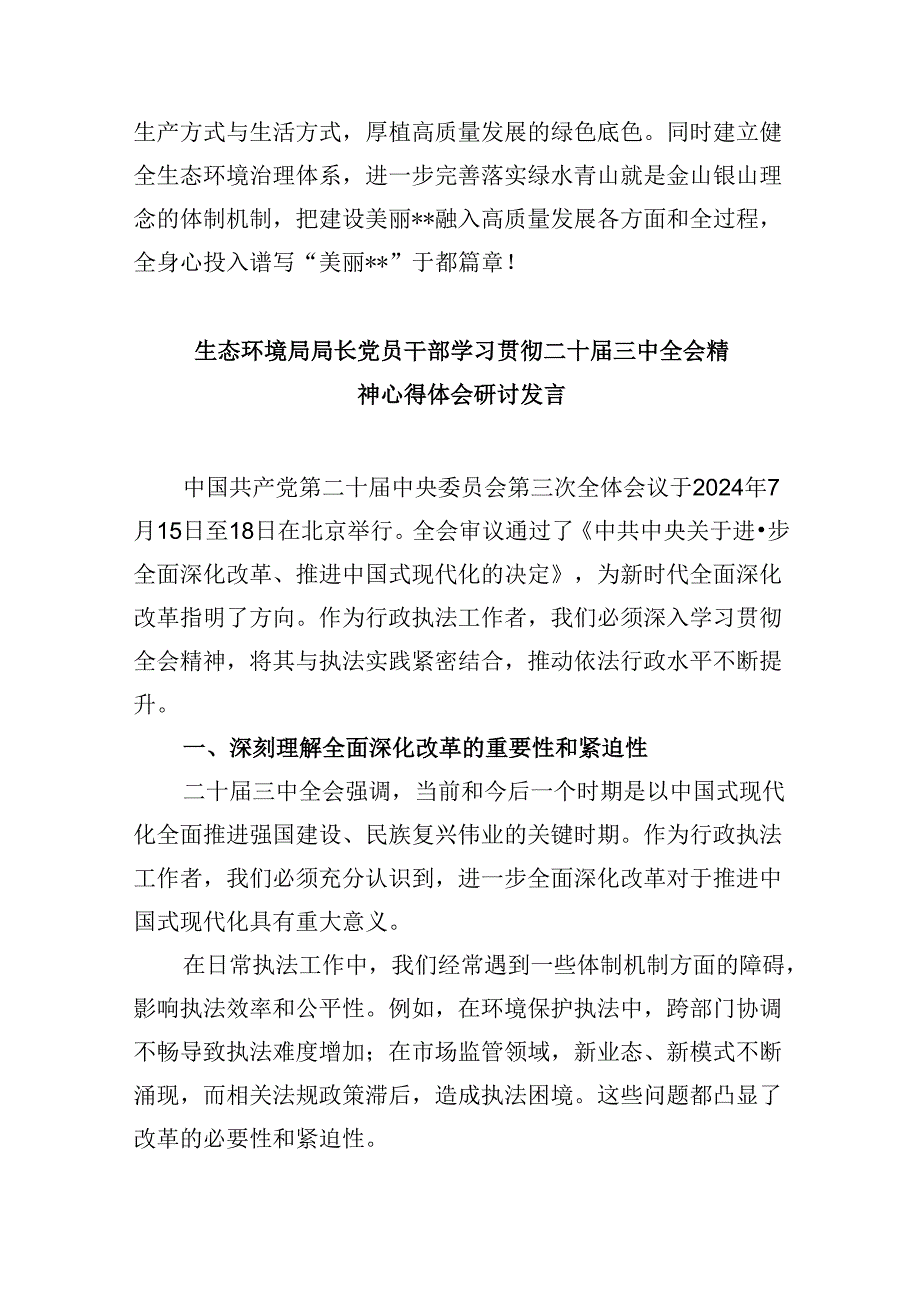 生产方式与生活方式，厚植高质量发展的绿色底色。同时建立健全生态环境治理体系，进一步完善落实绿水青山就是金山银山理念的体制机制，把建设美丽**融入高质量发展各方面和全过程，全身心投入谱写“美丽**”于都篇章！

生态环境局局长党员干部学习贯彻二十届三中全会精神心得体会研讨发言

中国共产党第二十届中央委员会第三次全体会议于2024年7月15日至18日在北京举行。全会审议通过了《中共中央关于进•步全面深化改革、推进中国式现代化的决定》，为新时代全面深化改革指明了方向。作为行政执法工作者，我们必须深入学习贯彻全会精神，将其与执法实践紧密结合，推动依法行政水平不断提升。

一、深刻理解全面深化改革的重要性和紧迫性

二十届三中全会强调，当前和今后一个时期是以中国式现代化全面推进强国建设、民族复兴伟业的关键时期。作为行政执法工作者，我们必须充分认识到，进一步全面深化改革对于推进中国式现代化具有重大意义。

在日常执法工作中，我们经常遇到一些体制机制方面的障碍，影响执法效率和公平性。例如，在环境保护执法中，跨部门协调不畅导致执法难度增加；在市场监管领域，新业态、新模式不断涌现，而相关法规政策滞后，造成执法困境。这些问题都凸显了改革的必要性和紧迫性。